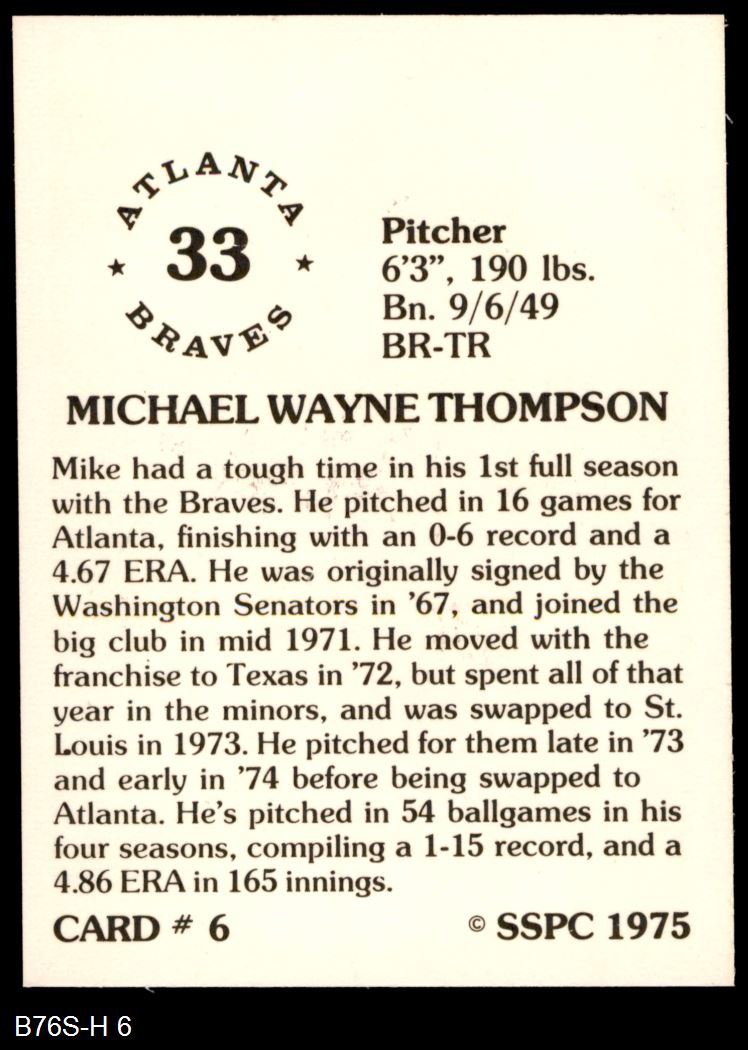 ATLANTA
★ 33 ★
BRAVES

Pitcher
6'3", 190 lbs.
Bn. 9/6/49
BR-TR

MICHAEL WAYNE THOMPSON

Mike had a tough time in his 1st full season with the Braves. He pitched in 16 games for Atlanta, finishing with an 0-6 record and a 4.67 ERA. He was originally signed by the Washington Senators in '67, and joined the big club in mid 1971. He moved with the franchise to Texas in '72, but spent all of that year in the minors, and was swapped to St. Louis in 1973. He pitched for them late in '73 and early in '74 before being swapped to Atlanta. He's pitched in 54 ballgames in his four seasons, compiling a 1-15 record, and a 4.86 ERA in 165 innings.

CARD # 6

© SSPC 1975

B76S-H 6